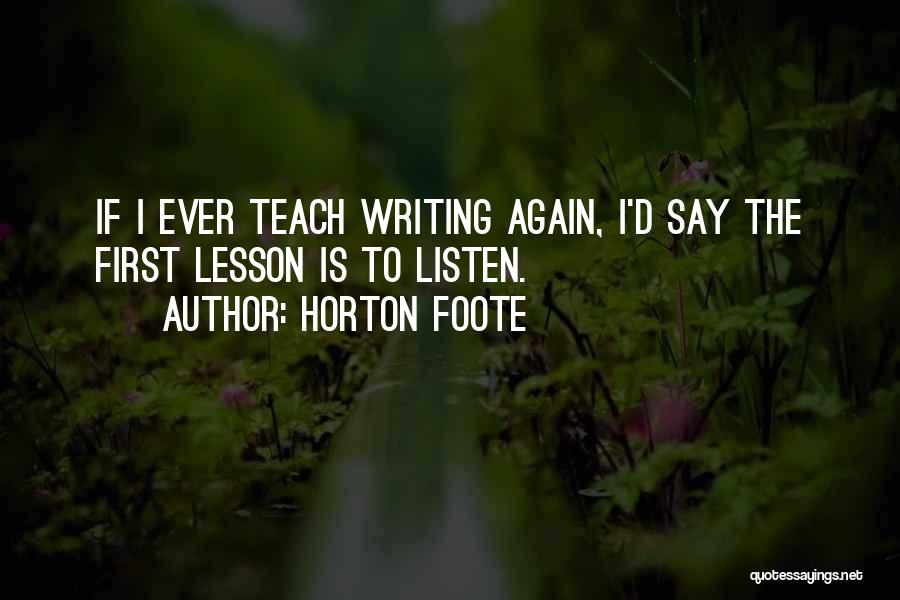 IF I EVER TEACH WRITING AGAIN, I'D SAY THE FIRST LESSON IS TO LISTEN.
AUTHOR: HORTON FOOTE

quotessayings.net